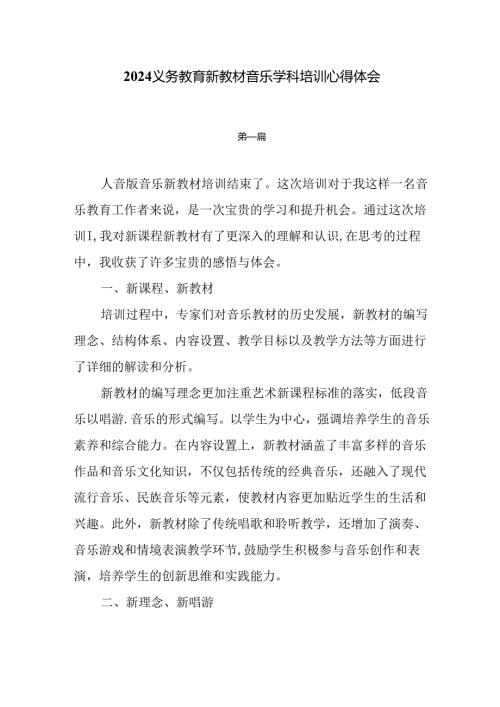 2024义务教育新教材音乐学科培训心得体会

第一篇

人音版音乐新教材培训结束了。这次培训对于我这样一名音乐教育工作者来说，是一次宝贵的学习和提升机会。通过这次培训I,我对新课程新教材有了更深入的理解和认识,在思考的过程中，我收获了许多宝贵的感悟与体会。

一、新课程、新教材

培训过程中，专家们对音乐教材的历史发展，新教材的编写理念、结构体系、内容设置、教学目标以及教学方法等方面进行了详细的解读和分析。

新教材的编写理念更加注重艺术新课程标准的落实，低段音乐以唱游.音乐的形式编写。以学生为中心，强调培养学生的音乐素养和综合能力。在内容设置上，新教材涵盖了丰富多样的音乐作品和音乐文化知识，不仅包括传统的经典音乐，还融入了现代流行音乐、民族音乐等元素，使教材内容更加贴近学生的生活和兴趣。此外，新教材除了传统唱歌和聆听教学，还增加了演奏、音乐游戏和情境表演教学环节,鼓励学生积极参与音乐创作和表演，培养学生的创新思维和实践能力。

二、新理念、新唱游